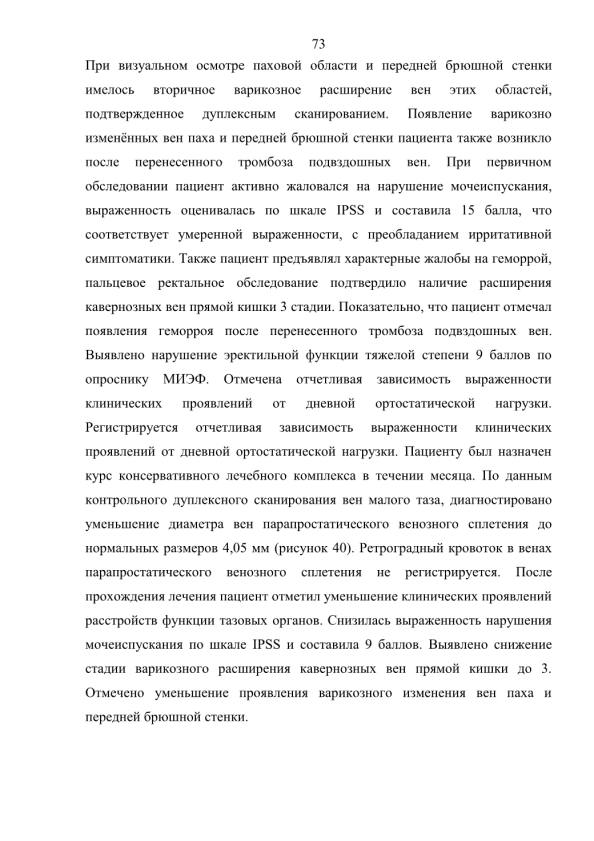 73

При визуальном осмотре паховой области и передней брюшной стенки имелось вторичное варикозное расширение вен этих областей, подтвержденное дуплексным сканированием. Появление варикозно изменённых вен паха и передней брюшной стенки пациента также возникло после перенесенного тромбоза подвздошных вен. При первичном обследовании пациент активно жаловался на нарушение мочеиспускания, выраженность оценивалась по шкале IPSS и составила 15 балла, что соответствует умеренной выраженности, с преобладанием ирритативной симптоматики. Также пациент предъявлял характерные жалобы на геморрой, пальцевое ректальное обследование подтвердило наличие расширения кавернозных вен прямой кишки 3 стадии. Показательно, что пациент отмечал появления геморроя после перенесенного тромбоза подвздошных вен. Выявлено нарушение эректильной функции тяжелой степени 9 баллов по опроснику МИЭФ. Отмечена отчетливая зависимость выраженности клинических проявлений от дневной ортостатической нагрузки. Регистрируется отчетливая зависимость выраженности клинических проявлений от дневной ортостатической нагрузки. Пациенту был назначен курс консервативного лечебного комплекса в течении месяца. По данным контрольного дуплексного сканирования вен малого таза, диагностировано уменьшение диаметра вен парапростатического венозного сплетения до нормальных размеров 4,05 мм (рисунок 40). Ретроградный кровоток в венах парапростатического венозного сплетения не регистрируется. После прохождения лечения пациент отметил уменьшение клинических проявлений расстройств функции тазовых органов. Снизилась выраженность нарушения мочеиспускания по шкале IPSS и составила 9 баллов. Выявлено снижение стадии варикозного расширения кавернозных вен прямой кишки до 3. Отмечено уменьшение проявления варикозного изменения вен паха и передней брюшной стенки.